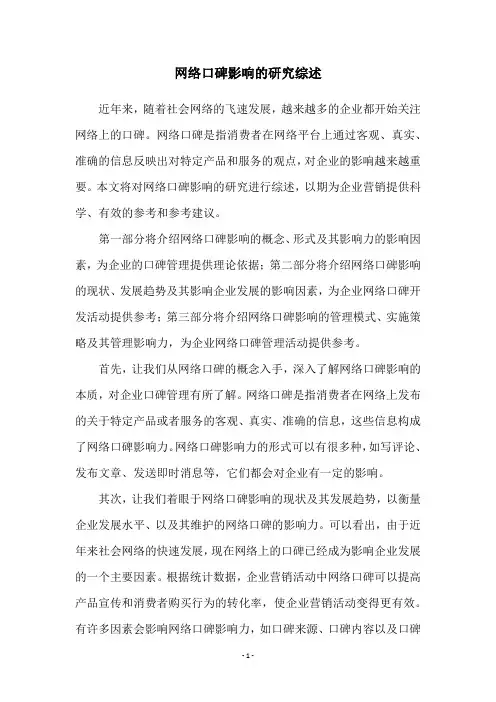 网络口碑影响的研究综述

近年来，随着社会网络的飞速发展，越来越多的企业都开始关注网络上的口碑。网络口碑是指消费者在网络平台上通过客观、真实、准确的信息反映出对特定产品和服务的观点，对企业的影响越来越重要。本文将对网络口碑影响的研究进行综述，以期为企业营销提供科学、有效的参考和参考建议。

第一部分将介绍网络口碑影响的概念、形式及其影响力的影响因素，为企业的口碑管理提供理论依据；第二部分将介绍网络口碑影响的现状、发展趋势及其影响企业发展的影响因素，为企业网络口碑开发活动提供参考；第三部分将介绍网络口碑影响的管理模式、实施策略及其管理影响力，为企业网络口碑管理活动提供参考。

首先，让我们从网络口碑的概念入手，深入了解网络口碑影响的本质，对企业口碑管理有所了解。网络口碑是指消费者在网络上发布的关于特定产品或者服务的客观、真实、准确的信息，这些信息构成了网络口碑影响力。网络口碑影响力的形式可以有很多种，如写评论、发布文章、发送即时消息等，它们都会对企业有一定的影响。

其次，让我们着眼于网络口碑影响的现状及其发展趋势，以衡量企业发展水平、以及其维护的网络口碑的影响力。可以看出，由于近年来社会网络的快速发展，现在网络上的口碑已经成为影响企业发展的一个主要因素。根据统计数据，企业营销活动中网络口碑可以提高产品宣传和消费者购买行为的转化率，使企业营销活动变得更有效。有许多因素会影响网络口碑影响力，如口碑来源、口碑内容以及口碑

- 1 -